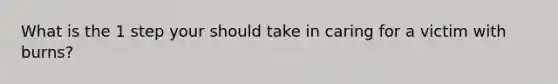 What is the 1 step your should take in caring for a victim with burns?